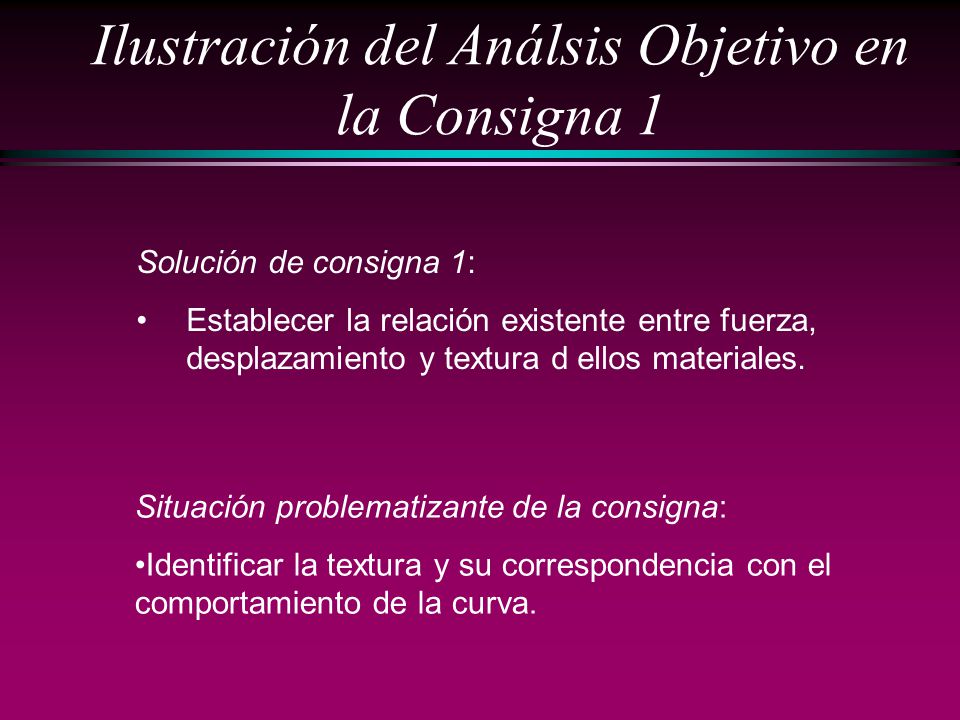 Ilustración del Análsis Objetivo en la Consigna 1

Solución de consigna 1:

• Establecer la relación existente entre fuerza, desplazamiento y textura d ellos materiales.

Situación problematizante de la consigna:

•Identificar la textura y su correspondencia con el comportamiento de la curva.